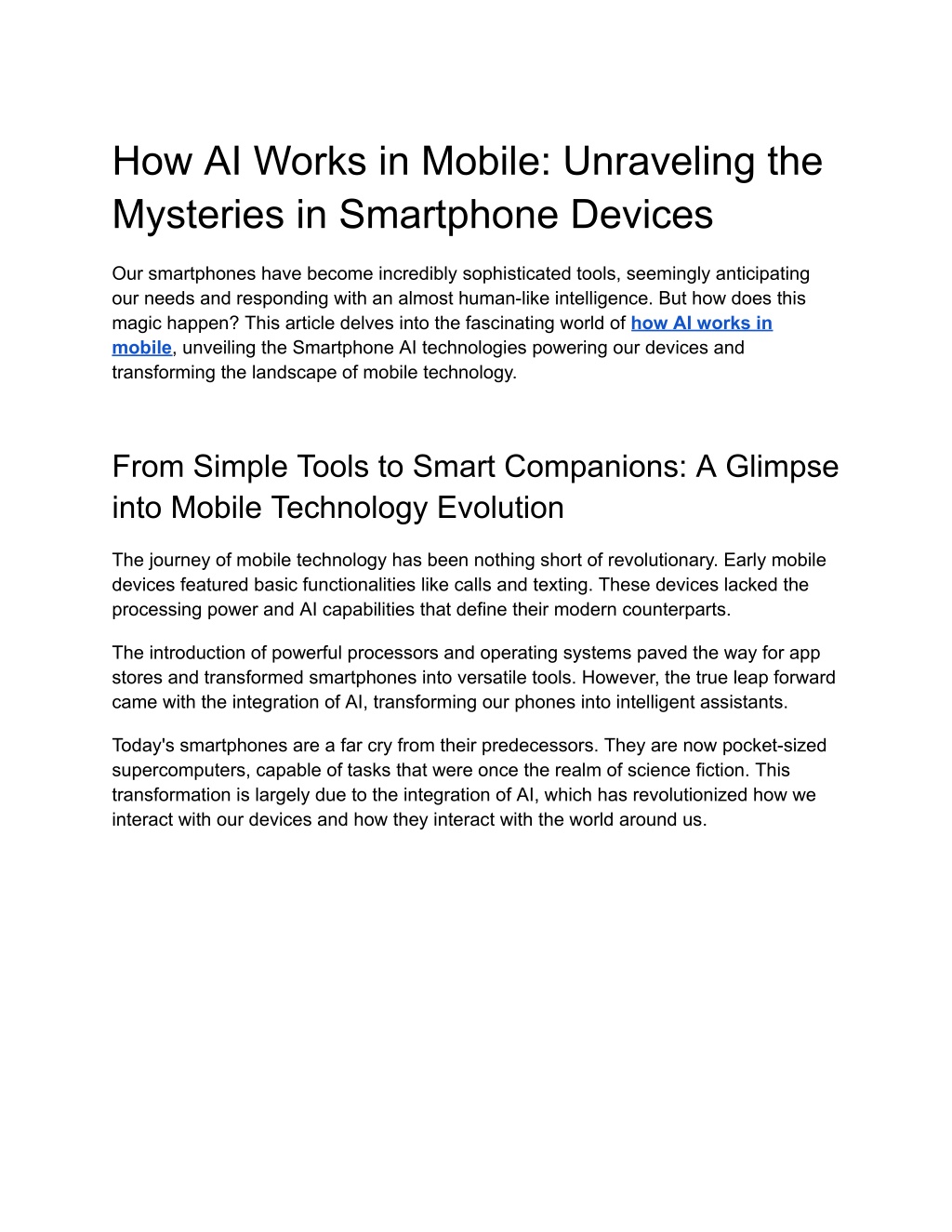 How AI Works in Mobile: Unraveling the Mysteries in Smartphone Devices

Our smartphones have become incredibly sophisticated tools, seemingly anticipating our needs and responding with an almost human-like intelligence. But how does this magic happen? This article delves into the fascinating world of how AI works in mobile, unveiling the Smartphone AI technologies powering our devices and transforming the landscape of mobile technology.

From Simple Tools to Smart Companions: A Glimpse into Mobile Technology Evolution

The journey of mobile technology has been nothing short of revolutionary. Early mobile devices featured basic functionalities like calls and texting. These devices lacked the processing power and AI capabilities that define their modern counterparts.

The introduction of powerful processors and operating systems paved the way for app stores and transformed smartphones into versatile tools. However, the true leap forward came with the integration of AI, transforming our phones into intelligent assistants.

Today's smartphones are a far cry from their predecessors. They are now pocket-sized supercomputers, capable of tasks that were once the realm of science fiction. This transformation is largely due to the integration of AI, which has revolutionized how we interact with our devices and how they interact with the world around us.